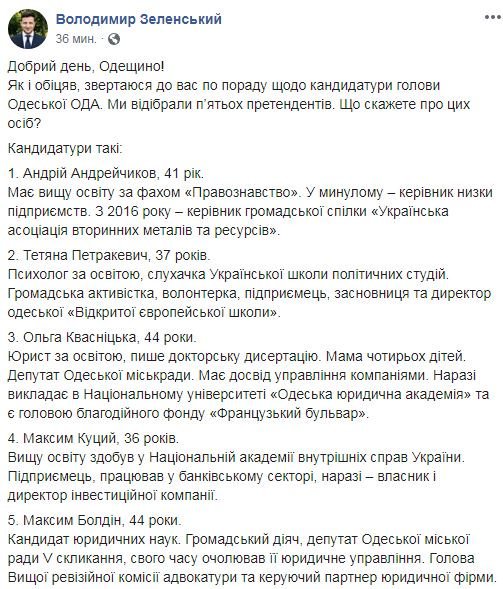 Володимир Зеленський
36 мин. ·

Добрий день, Одещино!
Як і обіцяв, звертаюся до вас по пораду щодо кандидатури голови Одеської ОДА. Ми відібрали п'ятьох претендентів. Що скажете про цих осіб?

Кандидатури такі:

1. Андрій Андрейчиков, 41 рік.
Має вищу освіту за фахом «Правознавство». У минулому – керівник низки підприємств. З 2016 року – керівник громадської спілки «Українська асоціація вторинних металів та ресурсів».

2. Тетяна Петракевич, 37 років.
Психолог за освітою, слухачка Української школи політичних студій. Громадська активістка, волонтерка, підприємець, засновниця та директор одеської «Відкритої європейської школи».

3. Ольга Квасніцька, 44 роки.
Юрист за освітою, пише докторську дисертацію. Мама чотирьох дітей. Депутат Одеської міськради. Має досвід управління компаніями. Наразі викладає в Національному університеті «Одеська юридична академія» та є головою благодійного фонду «Французький бульвар».

4. Максим Куций, 36 років.
Вищу освіту здобув у Національній академії внутрішніх справ України. Підприємець, працював у банківському секторі, наразі – власник і директор інвестиційної компанії.

5. Максим Болдін, 44 роки.
Кандидат юридичних наук. Громадський діяч, депутат Одеської міської ради V скликання, свого часу очолював її юридичне управління. Голова Вищої ревізійної комісії адвокатури та керуючий партнер юридичної фірми.